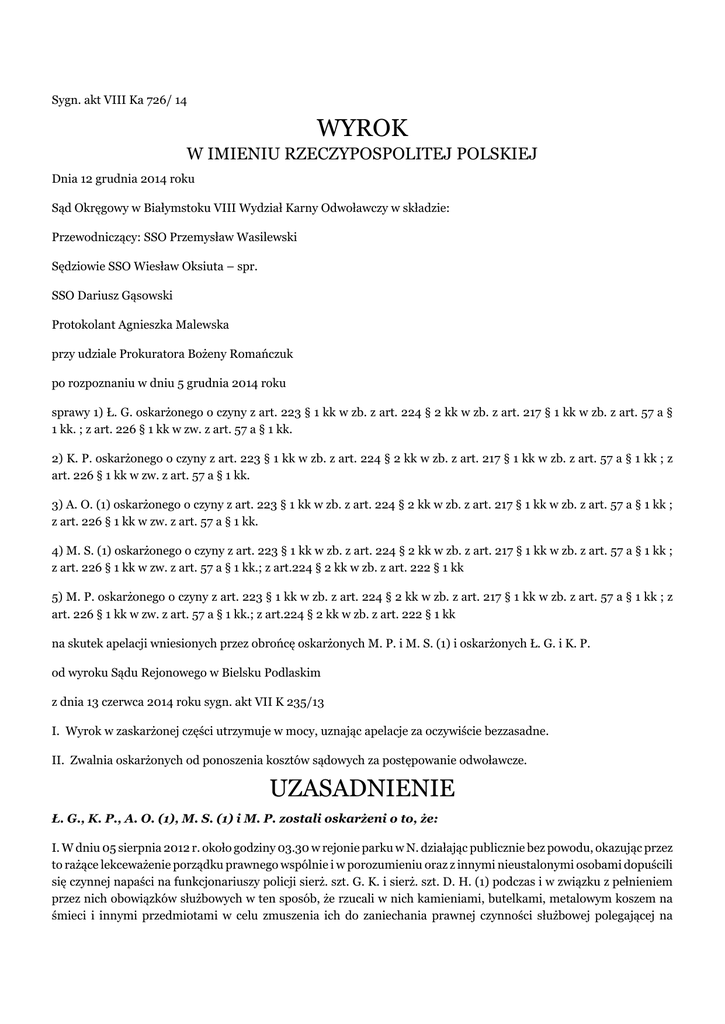 Sygn. akt VIII Ka 726/ 14

WYROK
W IMIENIU RZECZYPOSPOLITEJ POLSKIEJ

Dnia 12 grudnia 2014 roku

Sąd Okręgowy w Białymstoku VIII Wydział Karny Odwoławczy w składzie:

Przewodniczący: SSO Przemysław Wasilewski

Sędziowie SSO Wiesław Oksiuta – spr.

SSO Dariusz Gąsowski

Protokolant Agnieszka Malewska

przy udziale Prokuratora Bożeny Romańczuk

po rozpoznaniu w dniu 5 grudnia 2014 roku

sprawy 1) Ł. G. oskarżonego o czyny z art. 223 § 1 kk w zb. z art. 224 § 2 kk w zb. z art. 217 § 1 kk w zb. z art. 57 a § 1 kk. ; z art. 226 § 1 kk w zw. z art. 57 a § 1 kk.

2) K. P. oskarżonego o czyny z art. 223 § 1 kk w zb. z art. 224 § 2 kk w zb. z art. 217 § 1 kk w zb. z art. 57 a § 1 kk ; z art. 226 § 1 kk w zw. z art. 57 a § 1 kk.

3) A. O. (1) oskarżonego o czyny z art. 223 § 1 kk w zb. z art. 224 § 2 kk w zb. z art. 217 § 1 kk w zb. z art. 57 a § 1 kk ; z art. 226 § 1 kk w zw. z art. 57 a § 1 kk.

4) M. S. (1) oskarżonego o czyny z art. 223 § 1 kk w zb. z art. 224 § 2 kk w zb. z art. 217 § 1 kk w zb. z art. 57 a § 1 kk ; z art. 226 § 1 kk w zw. z art. 57 a § 1 kk.; z art.224 § 2 kk w zb. z art. 222 § 1 kk

5) M. P. oskarżonego o czyny z art. 223 § 1 kk w zb. z art. 224 § 2 kk w zb. z art. 217 § 1 kk w zb. z art. 57 a § 1 kk ; z art. 226 § 1 kk w zw. z art. 57 a § 1 kk.; z art.224 § 2 kk w zb. z art. 222 § 1 kk

na skutek apelacji wniesionych przez obrońcę oskarżonych M. P. i M. S. (1) i oskarżonych Ł. G. i K. P.

od wyroku Sądu Rejonowego w Bielsku Podlaskim

z dnia 13 czerwca 2014 roku sygn. akt VII K 235/13

I. Wyrok w zaskarżonej części utrzymuje w mocy, uznając apelacje za oczywiście bezzasadne.

II. Zwalnia oskarżonych od ponoszenia kosztów sądowych za postępowanie odwoławcze.

UZASADNIENIE

Ł. G., K. P., A. O. (1), M. S. (1) i M. P. zostali oskarżeni o to, że:

I. W dniu 05 sierpnia 2012 r. około godziny 03.30 w rejonie parku w N. działając publicznie bez powodu, okazując przez to rażące lekceważenie porządku prawnego wspólnie i w porozumieniu oraz z innymi nieustalonymi osobami dopuścili się czynnej napaści na funkcjonariuszy policji sierż. szt. G. K. i sierż. szt. D. H. (1) podczas i w związku z pełnieniem przez nich obowiązków służbowych w ten sposób, że rzucali w nich kamieniami, butelkami, metalowym koszem na śmieci i innymi przedmiotami w celu zmuszenia ich do zaniechania prawnej czynności służbowej polegającej na